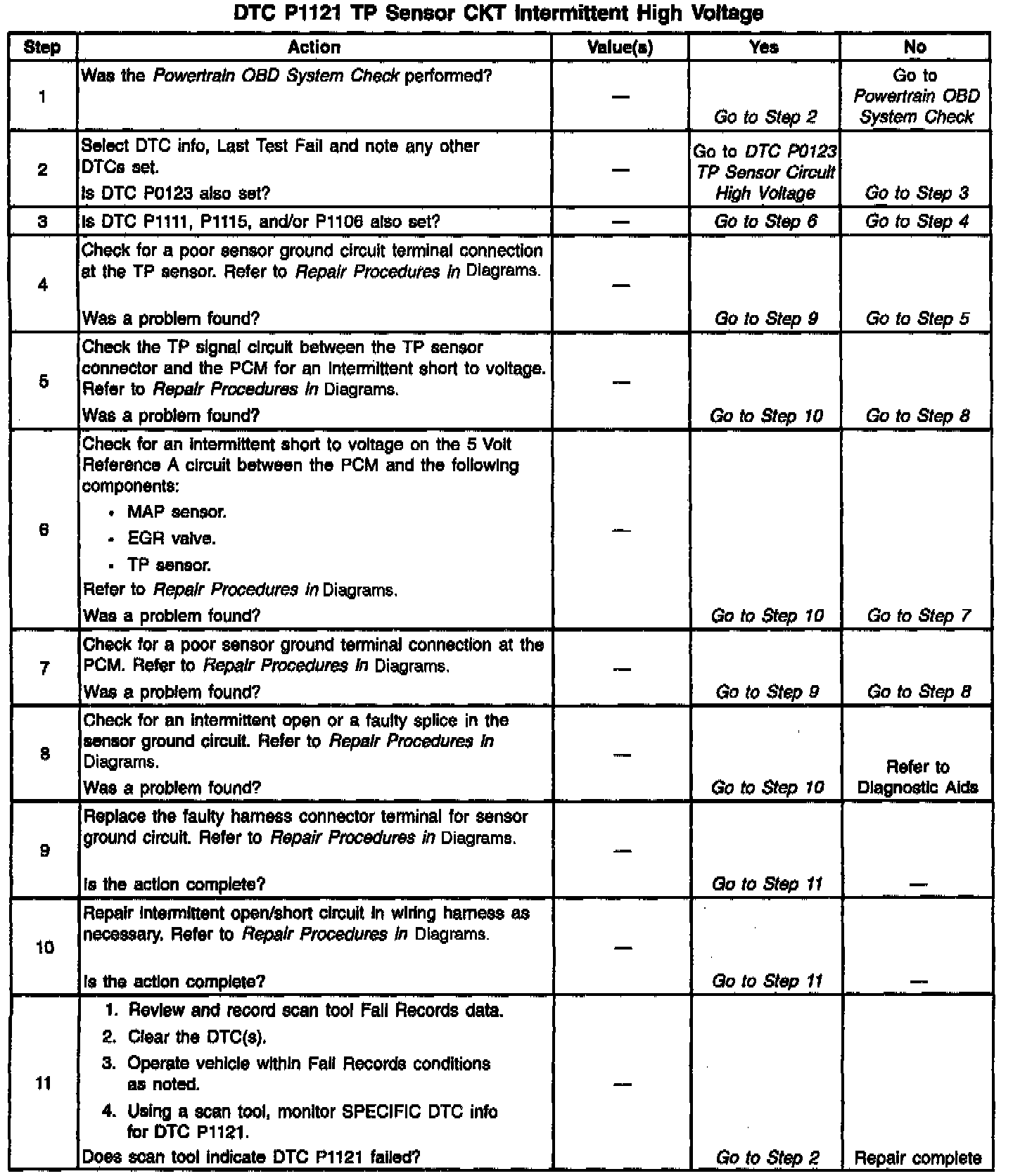 DTC P1121 TP Sensor CKT Intermittent High Voltage

| Step | Action | Value(s) | Yes | No |
|---|---|---|---|---|
| 1 | Was the Powertrain OBD System Check performed? | — | Go to Step 2 | Go to Powertrain OBD System Check |
| 2 | Select DTC info, Last Test Fail and note any other DTCs set. Is DTC P0123 also set? | — | Go to DTC P0123 TP Sensor Circuit High Voltage | Go to Step 3 |
| 3 | Is DTC P1111, P1115, and/or P1106 also set? | — | Go to Step 6 | Go to Step 4 |
| 4 | Check for a poor sensor ground circuit terminal connection at the TP sensor. Refer to Repair Procedures in Diagrams. Was a problem found? | — | Go to Step 9 | Go to Step 5 |
| 5 | Check the TP signal circuit between the TP sensor connector and the PCM for an intermittent short to voltage. Refer to Repair Procedures in Diagrams. Was a problem found? | — | Go to Step 10 | Go to Step 8 |
| 6 | Check for an intermittent short to voltage on the 5 Volt Reference A circuit between the PCM and the following components: • MAP sensor. • EGR valve. • TP sensor. Refer to Repair Procedures in Diagrams. Was a problem found? | — | Go to Step 10 | Go to Step 7 |
| 7 | Check for a poor sensor ground terminal connection at the PCM. Refer to Repair Procedures in Diagrams. Was a problem found? | — | Go to Step 9 | Go to Step 8 |
| 8 | Check for an intermittent open or a faulty splice in the sensor ground circuit. Refer to Repair Procedures in Diagrams. Was a problem found? | — | Go to Step 10 | Refer to Diagnostic Aids |
| 9 | Replace the faulty harness connector terminal for sensor ground circuit. Refer to Repair Procedures in Diagrams. Is the action complete? | — | Go to Step 11 | — |
| 10 | Repair intermittent open/short circuit in wiring harness as necessary. Refer to Repair Procedures in Diagrams. Is the action complete? | — | Go to Step 11 | — |
| 11 | 1. Review and record scan tool Fail Records data. 2. Clear the DTC(s). 3. Operate vehicle within Fail Records conditions as noted. 4. Using a scan tool, monitor SPECIFIC DTC info for DTC P1121. Does scan tool indicate DTC P1121 failed? | — | Go to Step 2 | Repair complete |